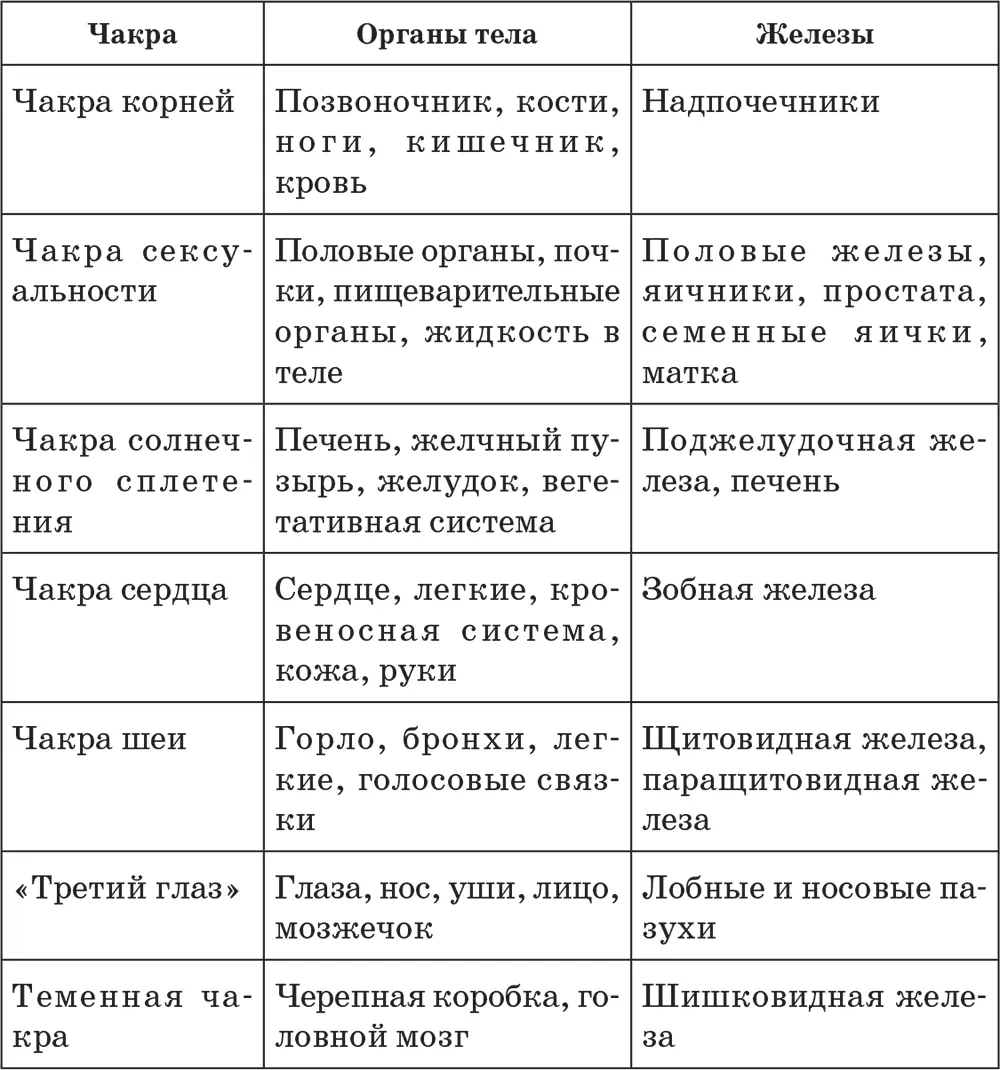 | Чакра | Органы тела | Железы |
|---|---|---|
| Чакра корней | Позвоночник, кости, ноги, кишечник, кровь | Надпочечники |
| Чакра сексуальности | Половые органы, почки, пищеварительные органы, жидкость в теле | Половые железы, яичники, простата, семенные яички, матка |
| Чакра солнечного сплетения | Печень, желчный пузырь, желудок, вегетативная система | Поджелудочная железа, печень |
| Чакра сердца | Сердце, легкие, кровеносная система, кожа, руки | Зобная железа |
| Чакра шеи | Горло, бронхи, легкие, голосовые связки | Щитовидная железа, паращитовидная железа |
| «Третий глаз» | Глаза, нос, уши, лицо, мозжечок | Лобные и носовые пазухи |
| Теменная чакра | Черепная коробка, головной мозг | Шишковидная железа |